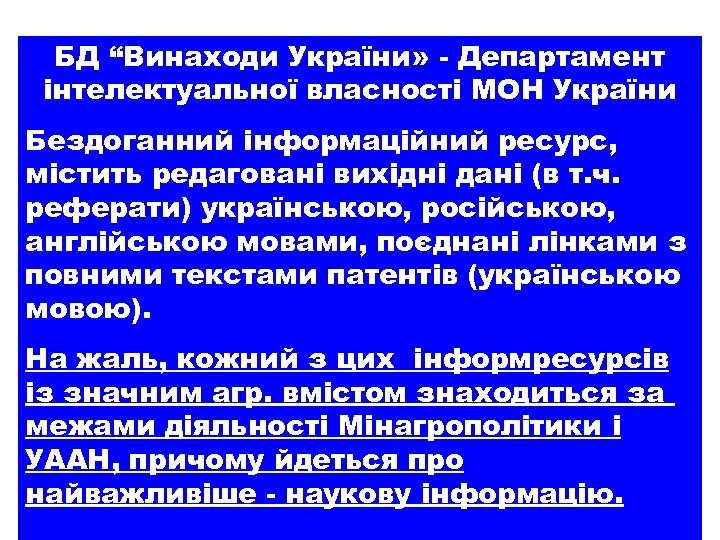 БД “Винаходи України» - Департамент інтелектуальної власності МОН України

Бездоганний інформаційний ресурс, містить редаговані вихідні дані (в т.ч. реферати) українською, російською, англійською мовами, поєднані лінками з повними текстами патентів (українською мовою).

На жаль, кожний з цих інформресурсів із значним агр. вмістом знаходиться за межами діяльності Мінагрополітики і УААН, причому йдеться про найважливіше - наукову інформацію.